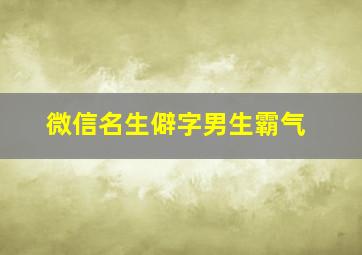 微信名生僻字男生霸气